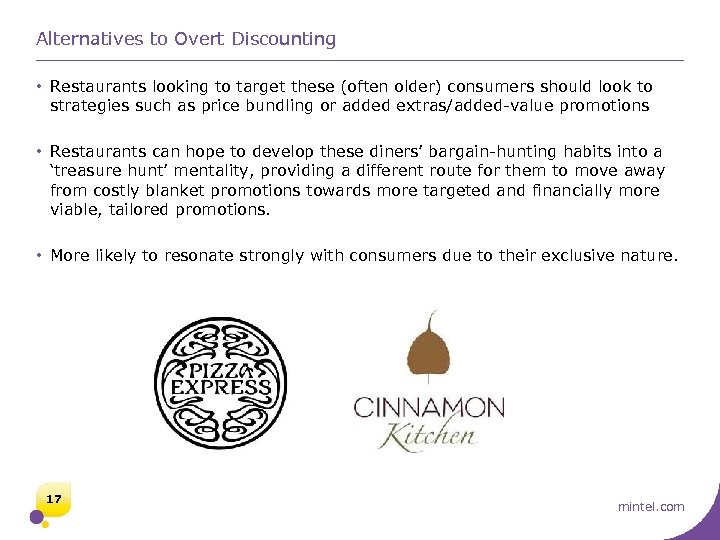 Alternatives to Overt Discounting

• Restaurants looking to target these (often older) consumers should look to strategies such as price bundling or added extras/added-value promotions

• Restaurants can hope to develop these diners' bargain-hunting habits into a 'treasure hunt' mentality, providing a different route for them to move away from costly blanket promotions towards more targeted and financially more viable, tailored promotions.

• More likely to resonate strongly with consumers due to their exclusive nature.

PIZZA EXPRESS

CINNAMON Kitchen

17

mintel.com